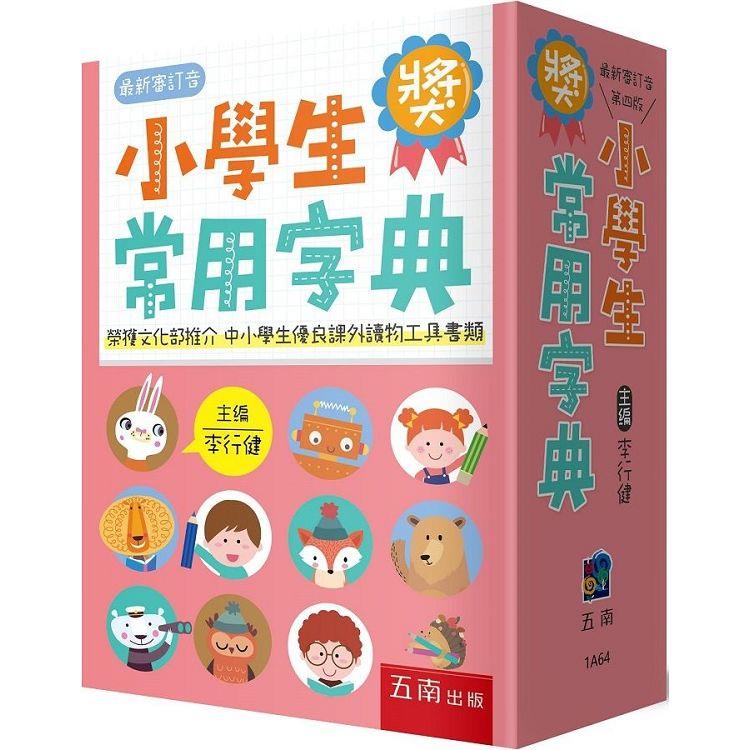 最新審訂音

獎

小學生
常用字典

榮獲文化部推介 中小學生優良課外讀物工具書類

主編
李行健

五南出版

獎

最新審訂音
第四版

小學生
常用字典

主編
李行健

五南

1A64